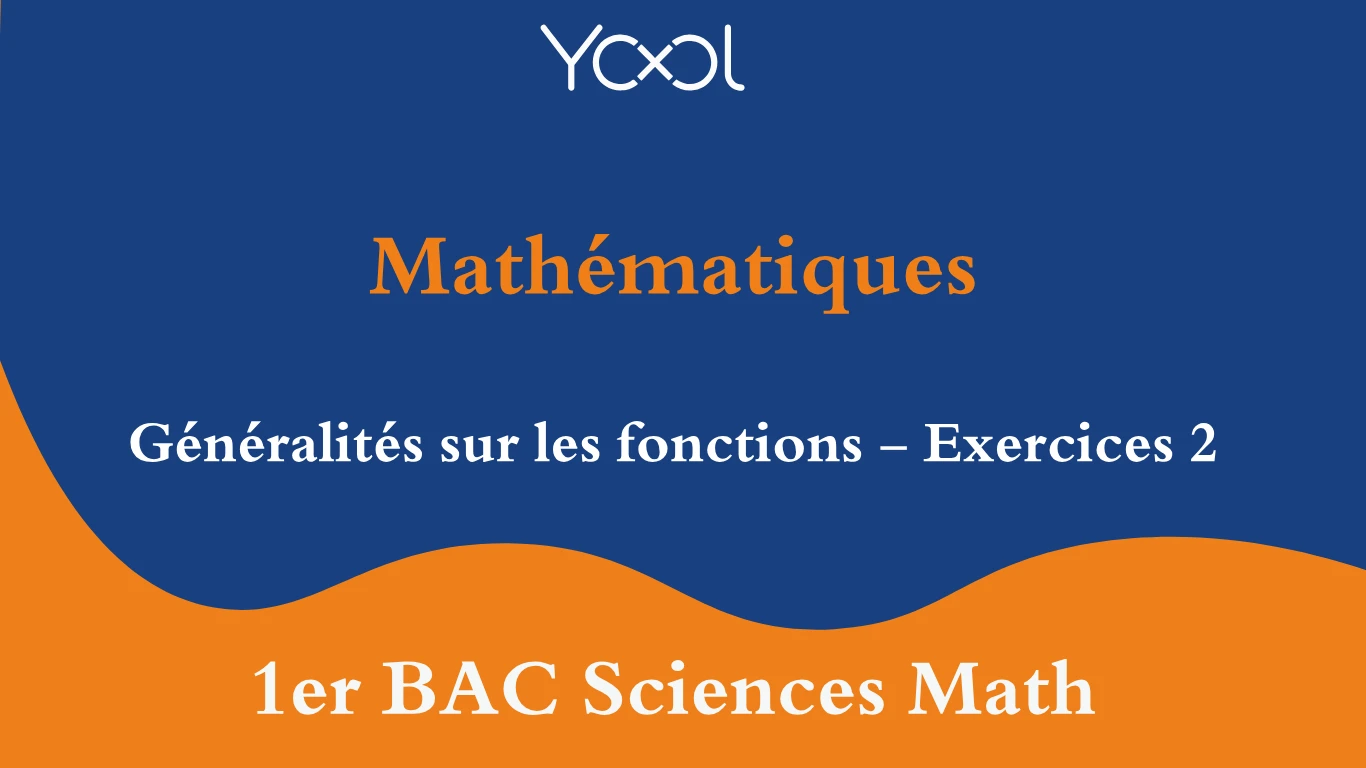 YOOL

Mathématiques

Généralités sur les fonctions – Exercices 2

1er BAC Sciences Math